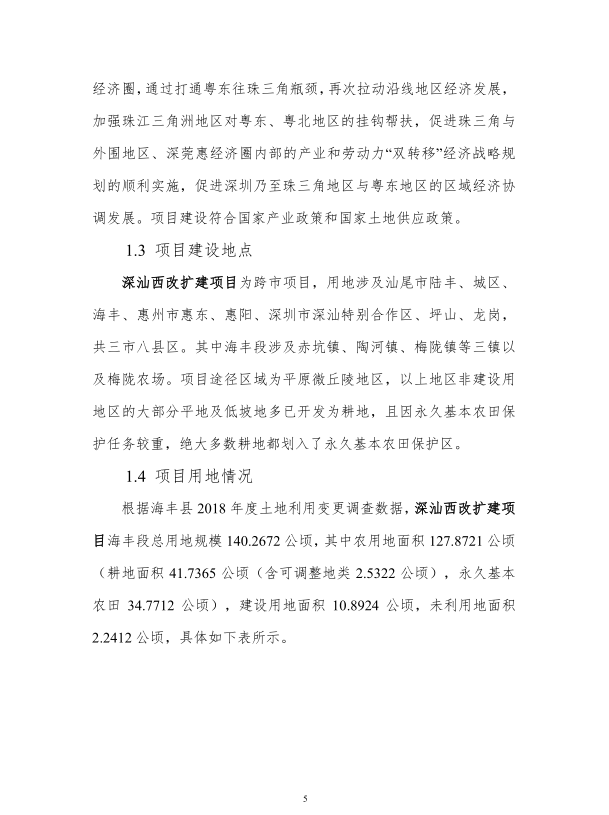 经济圈，通过打通粤东往珠三角瓶颈，再次拉动沿线地区经济发展，加强珠江三角洲地区对粤东、粤北地区的挂钩帮扶，促进珠三角与外围地区、深莞惠经济圈内部的产业和劳动力“双转移”经济战略规划的顺利实施，促进深圳乃至珠三角地区与粤东地区的区域经济协调发展。项目建设符合国家产业政策和国家土地供应政策。

1.3 项目建设地点

深汕西改扩建项目为跨市项目，用地涉及汕尾市陆丰、城区、海丰、惠州市惠东、惠阳、深圳市深汕特别合作区、坪山、龙岗，共三市八县区。其中海丰段涉及赤坑镇、陶河镇、梅陇镇等三镇以及梅陇农场。项目途径区域为平原微丘陵地区，以上地区非建设用地区的大部分平地及低坡地多已开发为耕地，且因永久基本农田保护任务较重，绝大多数耕地都划入了永久基本农田保护区。

1.4 项目用地情况

根据海丰县 2018 年度土地利用变更调查数据，深汕西改扩建项目海丰段总用地规模 140.2672 公顷，其中农用地面积 127.8721 公顷（耕地面积 41.7365 公顷（含可调整地类 2.5322 公顷），永久基本农田 34.7712 公顷），建设用地面积 10.8924 公顷，未利用地面积 2.2412 公顷，具体如下表所示。

5